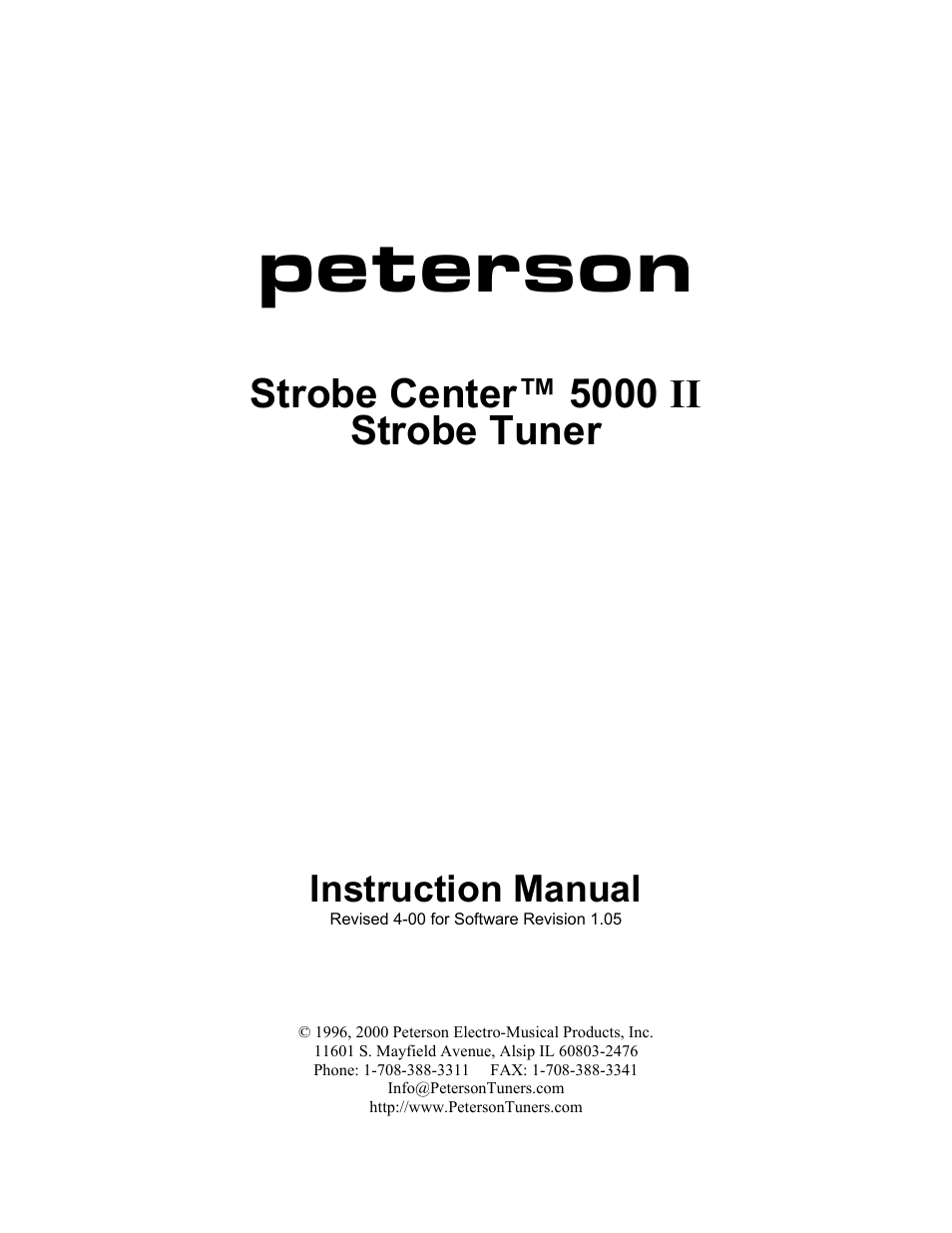 peterson

Strobe Center™ 5000 II
Strobe Tuner

Instruction Manual
Revised 4-00 for Software Revision 1.05

© 1996, 2000 Peterson Electro-Musical Products, Inc.
11601 S. Mayfield Avenue, Alsip IL 60803-2476
Phone: 1-708-388-3311 FAX: 1-708-388-3341
Info@PetersonTuners.com
http://www.PetersonTuners.com